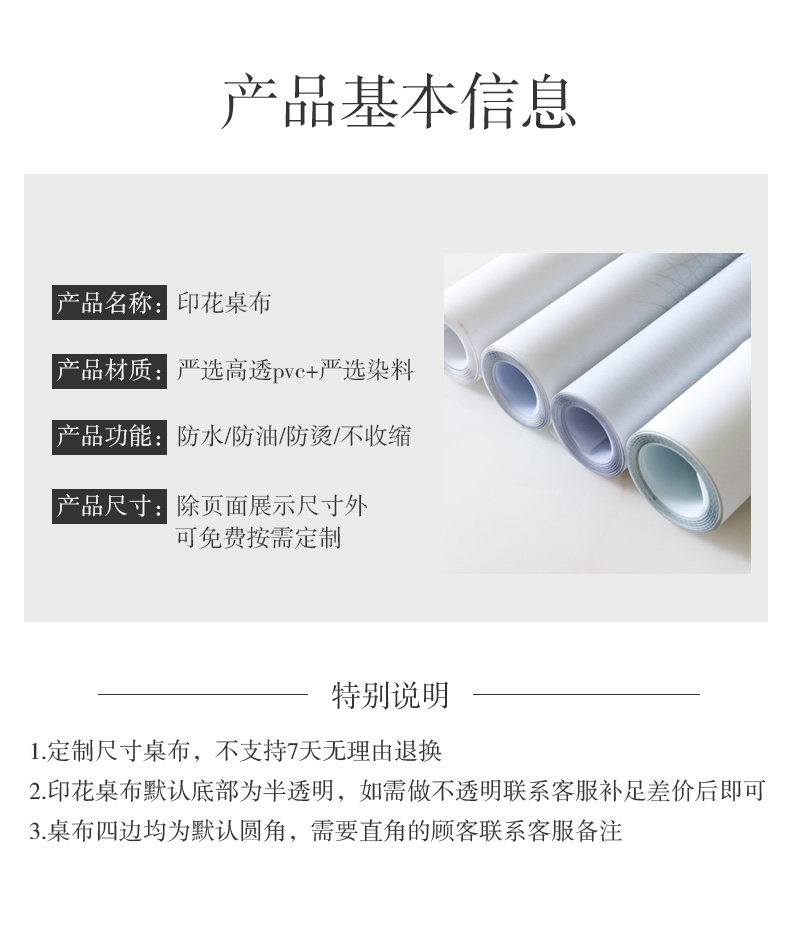 产品基本信息

产品名称：印花桌布

产品材质：严选高透pvc+严选染料

产品功能：防水/防油/防烫/不收缩

产品尺寸：除页面展示尺寸外
可免费按需定制

特别说明

1.定制尺寸桌布，不支持7天无理由退换
2.印花桌布默认底部为半透明，如需做不透明联系客服补足差价后即可
3.桌布四边均为默认圆角，需要直角的顾客联系客服备注